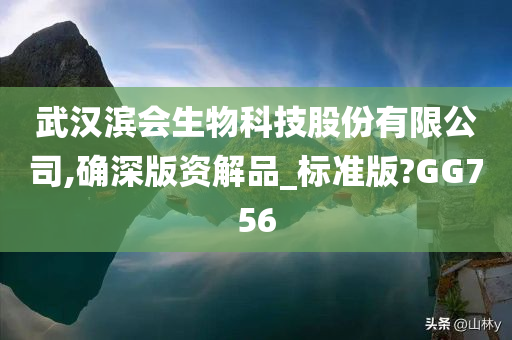 武汉滨会生物科技股份有限公司,确深版资解品_标准版?GG756

头条 @山林y